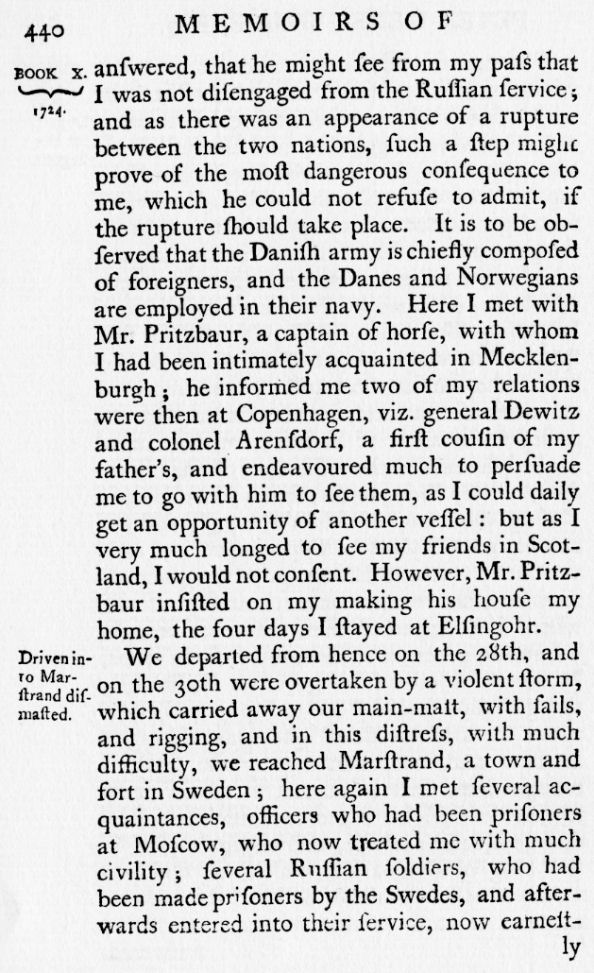 440 MEMOIRS OF

BOOK X. 1724.

anſwered, that he might ſee from my paſs that I was not diſengaged from the Ruſſian ſervice; and as there was an appearance of a rupture between the two nations, ſuch a ſtep might prove of the moſt dangerous conſequence to me, which he could not refuſe to admit, if the rupture ſhould take place. It is to be obſerved that the Daniſh army is chiefly compoſed of foreigners, and the Danes and Norwegians are employed in their navy. Here I met with Mr. Pritzbaur, a captain of horſe, with whom I had been intimately acquainted in Mecklenburgh; he informed me two of my relations were then at Copenhagen, viz. general Dewitz and colonel Arenſdorf, a firſt couſin of my father's, and endeavoured much to perſuade me to go with him to ſee them, as I could daily get an opportunity of another veſſel: but as I very much longed to ſee my friends in Scotland, I would not conſent. However, Mr. Pritzbaur inſiſted on my making his houſe my home, the four days I ſtayed at Elſingohr.

Driven into Marſtrand diſmaſted.

We departed from hence on the 28th, and on the 30th were overtaken by a violent ſtorm, which carried away our main-maſt, with ſails, and rigging, and in this diſtreſs, with much difficulty, we reached Marſtrand, a town and fort in Sweden; here again I met ſeveral acquaintances, officers who had been priſoners at Moſcow, who now treated me with much civility; ſeveral Ruſſian ſoldiers, who had been made priſoners by the Swedes, and afterwards entered into their ſervice, now earneſtly